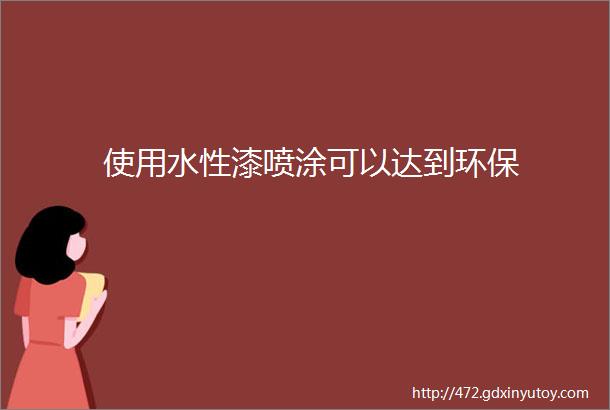 使用水性漆喷涂可以达到环保

http://472.gdxinyutoy.com